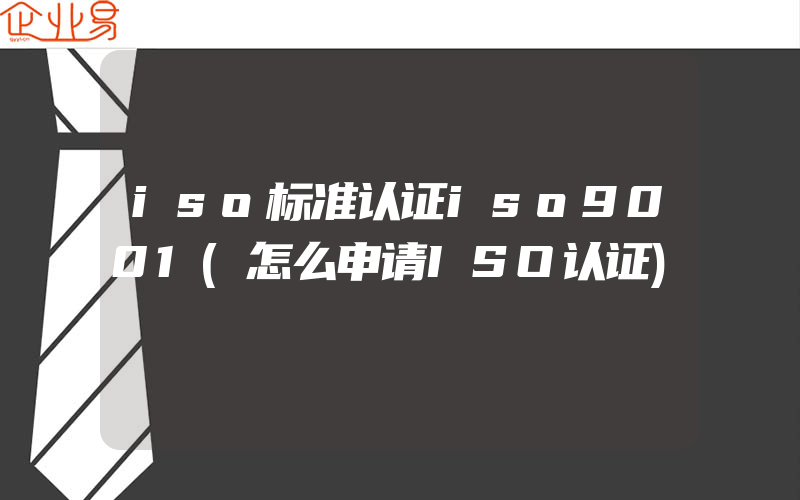 企业易

iso标准认证iso9001(怎么申请ISO认证)